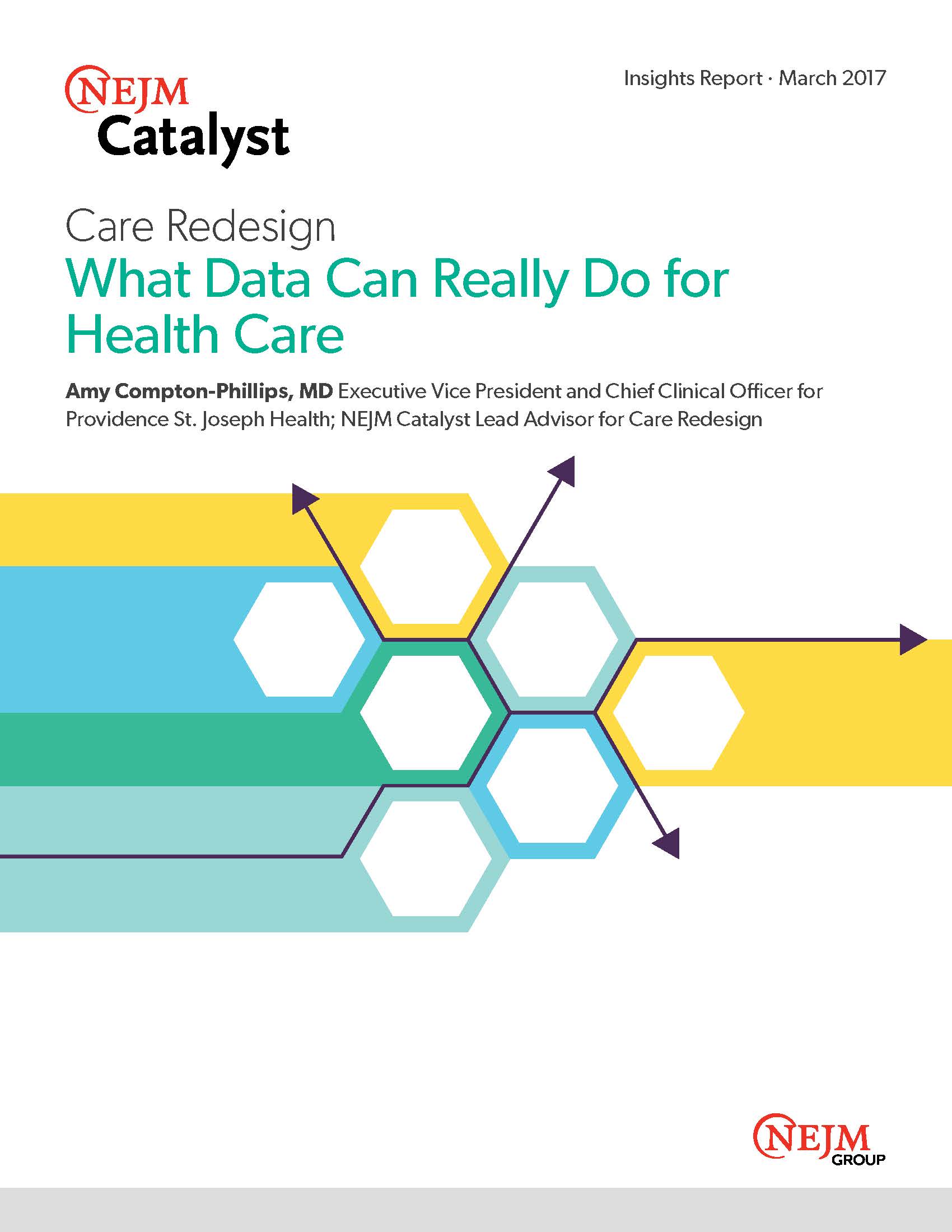 NEJM
Catalyst

Insights Report · March 2017

Care Redesign
What Data Can Really Do for Health Care

Amy Compton-Phillips, MD Executive Vice President and Chief Clinical Officer for Providence St. Joseph Health; NEJM Catalyst Lead Advisor for Care Redesign

NEJM
GROUP